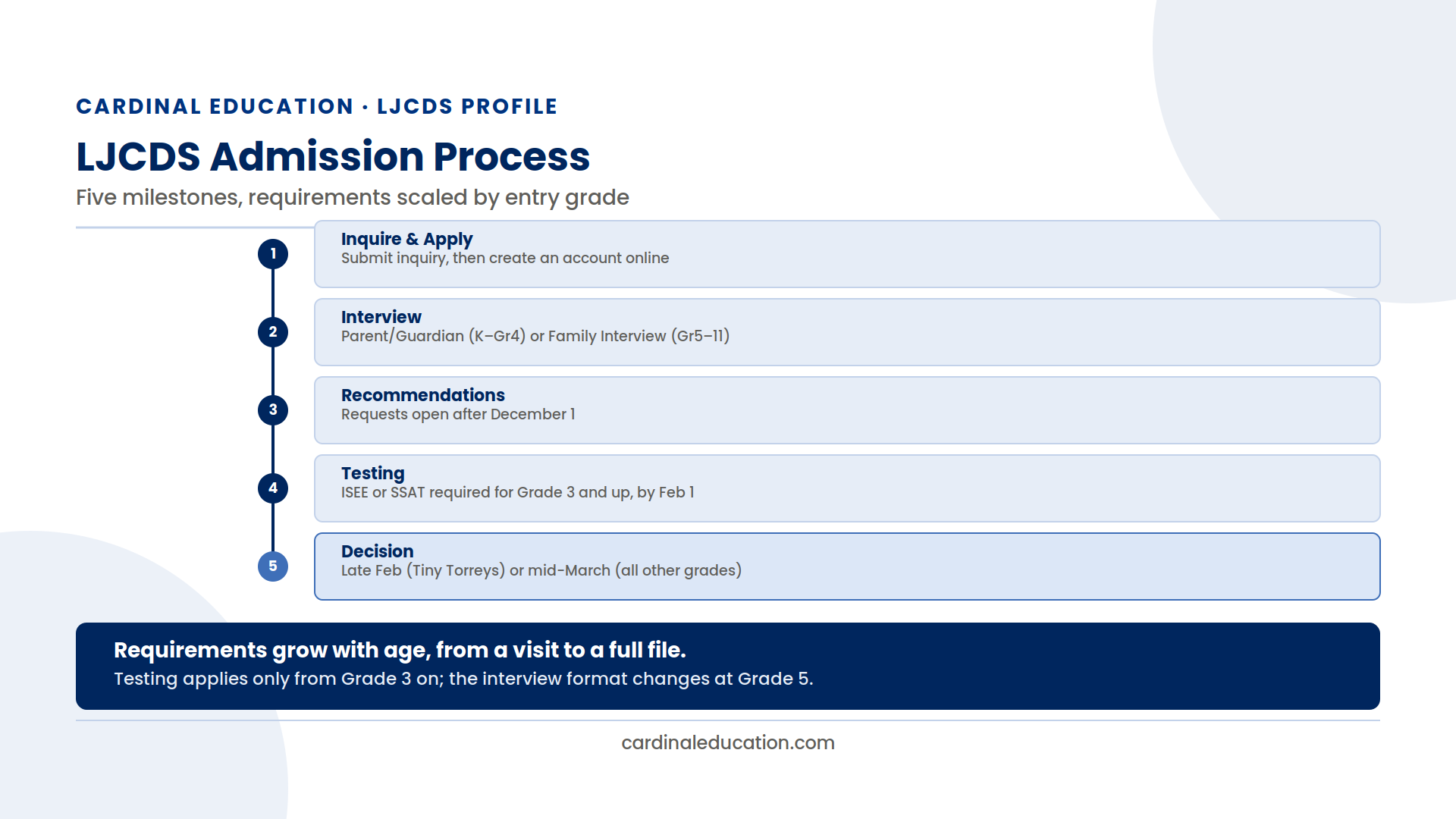 CARDINAL EDUCATION · LJCDS PROFILE

LJCDS Admission Process

Five milestones, requirements scaled by entry grade

1

Inquire & Apply
Submit inquiry, then create an account online

2

Interview
Parent/Guardian (K–Gr4) or Family Interview (Gr5–11)

3

Recommendations
Requests open after December 1

4

Testing
ISEE or SSAT required for Grade 3 and up, by Feb 1

5

Decision
Late Feb (Tiny Torreys) or mid-March (all other grades)

Requirements grow with age, from a visit to a full file.
Testing applies only from Grade 3 on; the interview format changes at Grade 5.

cardinaleducation.com